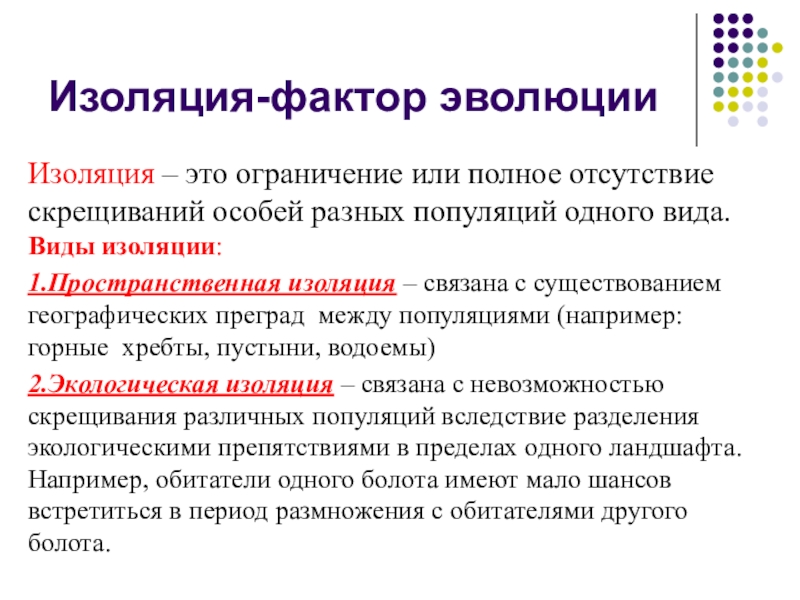 Изоляция-фактор эволюции

Изоляция – это ограничение или полное отсутствие скрещиваний особей разных популяций одного вида.

Виды изоляции:

1.Пространственная изоляция – связана с существованием географических преград между популяциями (например: горные хребты, пустыни, водоемы)

2.Экологическая изоляция – связана с невозможностью скрещивания различных популяций вследствие разделения экологическими препятствиями в пределах одного ландшафта. Например, обитатели одного болота имеют мало шансов встретиться в период размножения с обитателями другого болота.